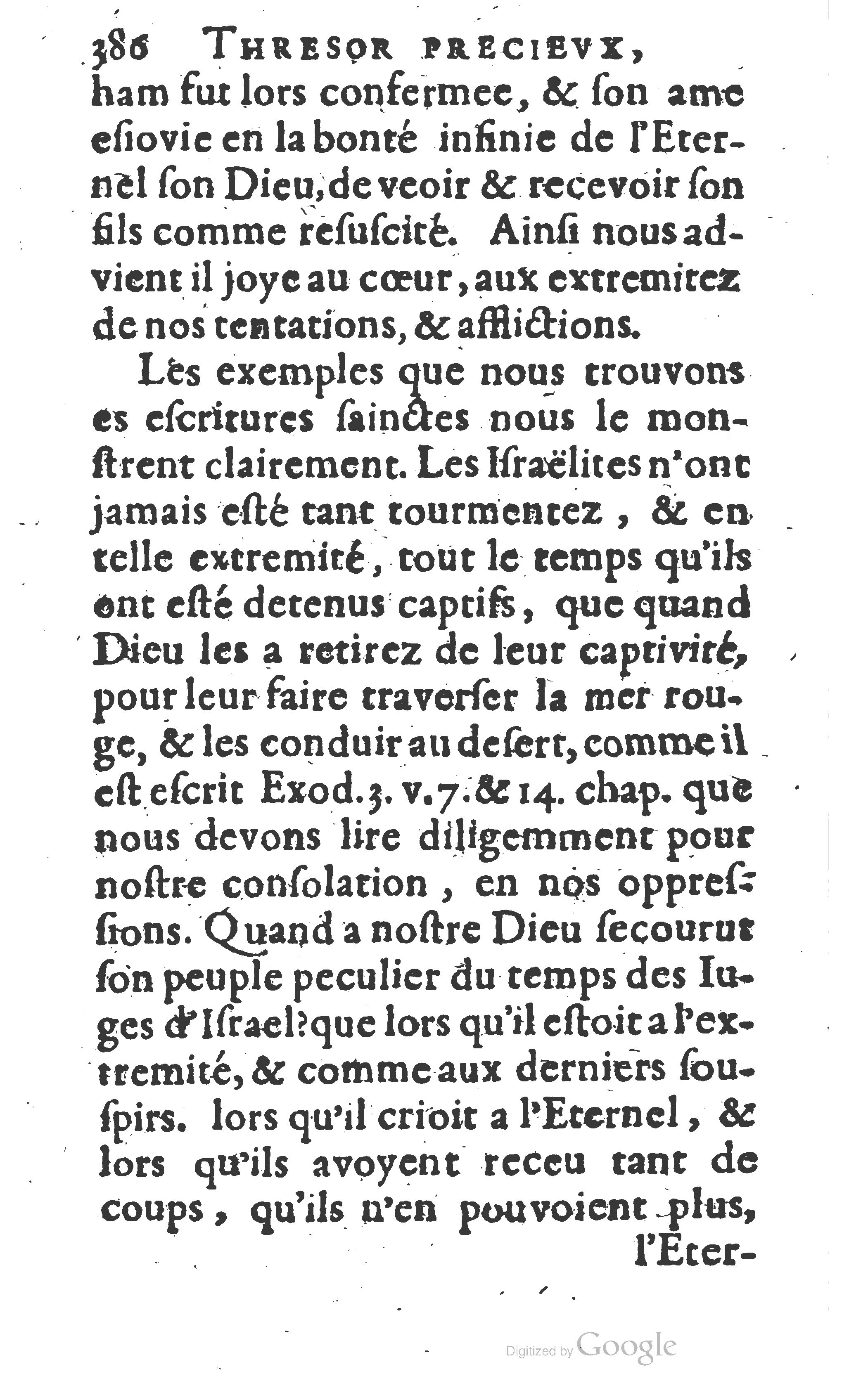 386 THRESOR PRECIEVX,
ham fut lors confermee, & ſon ame eſiovie en la bonté infinie de l'Eternel ſon Dieu, de veoir & recevoir ſon fils comme reſuſcité. Ainſi nous advient il joye au cœur, aux extremitez de nos tentations, & afflictions.

Les exemples que nous trouvons es eſcritures ſainctes nous le monſtrent clairement. Les Iſraëlites n'ont jamais eſté tant tourmentez, & en telle extremité, tout le temps qu'ils ont eſté detenus captifs, que quand Dieu les a retirez de leur captivité, pour leur faire traverſer la mer rouge, & les conduir au deſert, comme il eſt eſcrit Exod. 3. v. 7. & 14. chap. que nous devons lire diligemment pour noſtre conſolation, en nos oppreſſions. Quand a noſtre Dieu ſecourut ſon peuple peculier du temps des Iuges d'Iſrael? que lors qu'il eſtoit a l'extremité, & comme aux derniers ſouſpirs. lors qu'il crioit a l'Eternel, & lors qu'ils avoyent receu tant de coups, qu'ils n'en pouvoient plus, l'Eter-

Digitized by Google